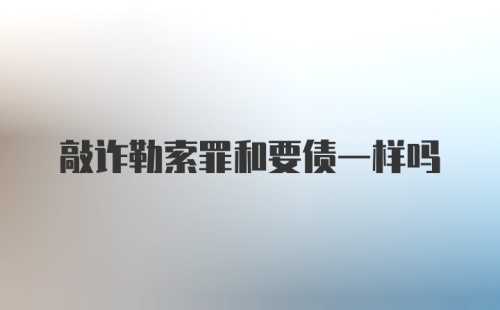 敲诈勒索罪和要债一样吗